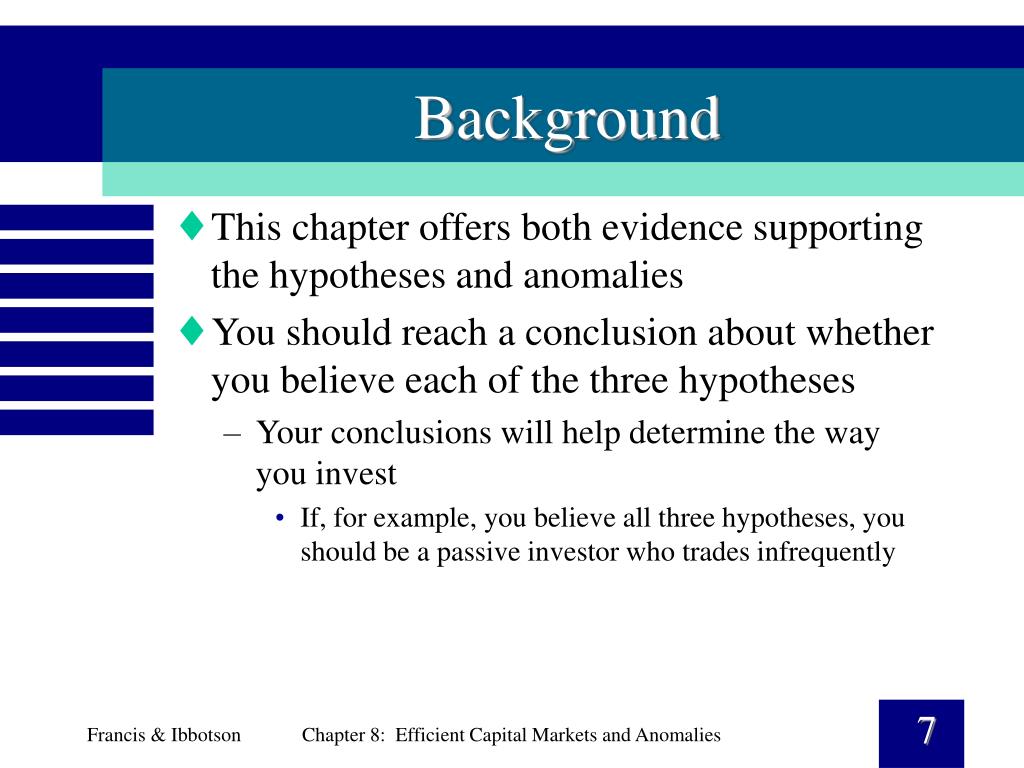 Background

♦ This chapter offers both evidence supporting the hypotheses and anomalies

♦ You should reach a conclusion about whether you believe each of the three hypotheses

– Your conclusions will help determine the way you invest

• If, for example, you believe all three hypotheses, you should be a passive investor who trades infrequently

Francis & Ibbotson Chapter 8: Efficient Capital Markets and Anomalies 7